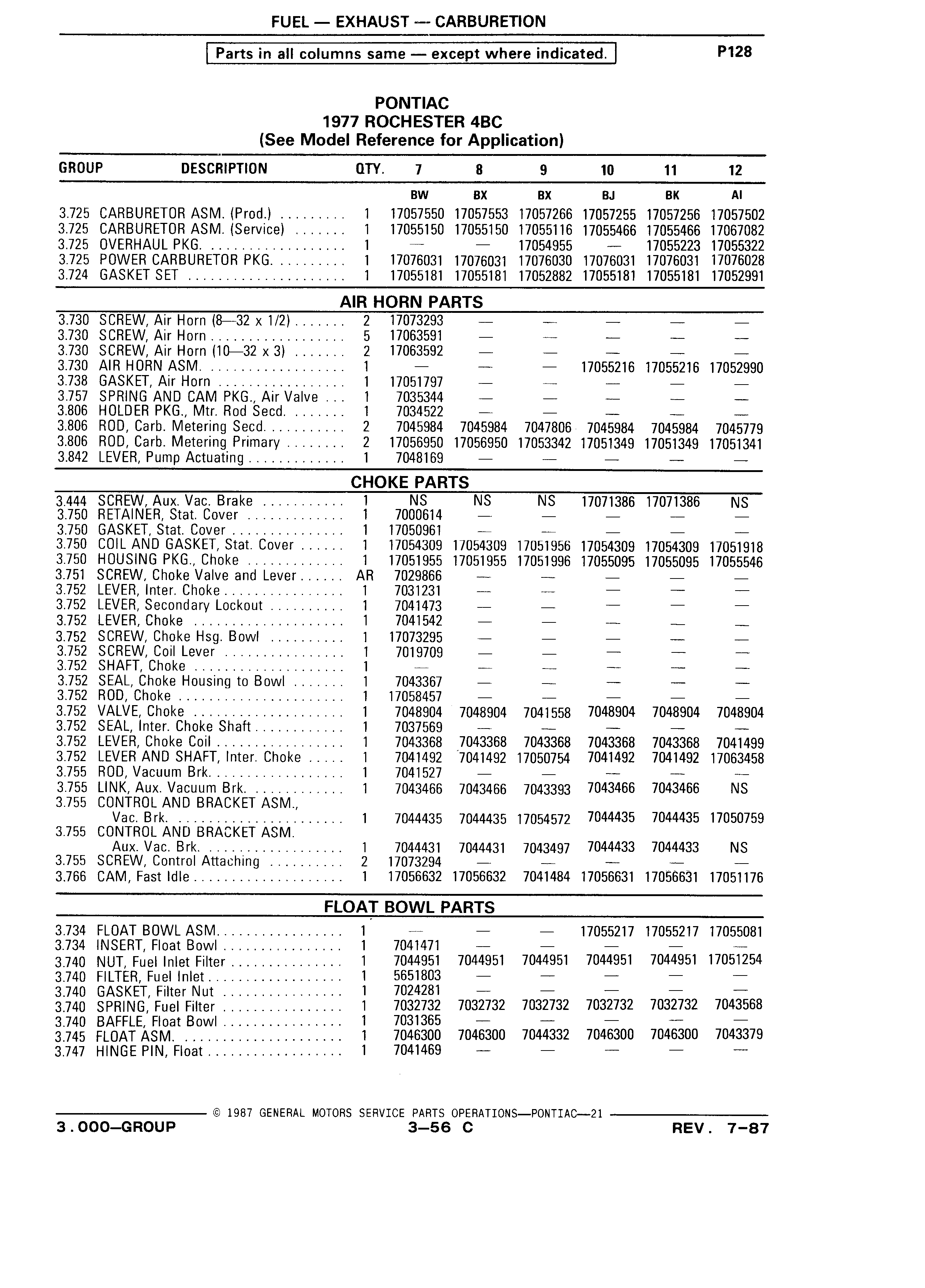 FUEL — EXHAUST — CARBURETION

Parts in all columns same — except where indicated.

P128

PONTIAC
1977 ROCHESTER 4BC
(See Model Reference for Application)

| GROUP | DESCRIPTION | QTY. | 7 | 8 | 9 | 10 | 11 | 12 |
|---|---|---|---|---|---|---|---|---|
| | | | BW | BX | BX | BJ | BK | AI |
| 3.725 | CARBURETOR ASM. (Prod.) | 1 | 17057550 | 17057553 | 17057266 | 17057255 | 17057256 | 17057502 |
| 3.725 | CARBURETOR ASM. (Service) | 1 | 17055150 | 17055150 | 17055116 | 17055466 | 17055466 | 17067082 |
| 3.725 | OVERHAUL PKG. | 1 | — | — | 17054955 | — | 17055223 | 17055322 |
| 3.725 | POWER CARBURETOR PKG. | 1 | 17076031 | 17076031 | 17076030 | 17076031 | 17076031 | 17076028 |
| 3.724 | GASKET SET | 1 | 17055181 | 17055181 | 17052882 | 17055181 | 17055181 | 17052991 |

AIR HORN PARTS

| | | | | | | | | |
|---|---|---|---|---|---|---|---|---|
| 3.730 | SCREW, Air Horn (8—32 x 1/2) | 2 | 17073293 | — | — | — | — | — |
| 3.730 | SCREW, Air Horn | 5 | 17063591 | — | — | — | — | — |
| 3.730 | SCREW, Air Horn (10—32 x 3) | 2 | 17063592 | — | — | — | — | — |
| 3.730 | AIR HORN ASM. | 1 | — | — | — | 17055216 | 17055216 | 17052990 |
| 3.738 | GASKET, Air Horn | 1 | 17051797 | — | — | — | — | — |
| 3.757 | SPRING AND CAM PKG., Air Valve | 1 | 7035344 | — | — | — | — | — |
| 3.806 | HOLDER PKG., Mtr. Rod Secd. | 1 | 7034522 | — | — | — | — | — |
| 3.806 | ROD, Carb. Metering Secd. | 2 | 7045984 | 7045984 | 7047806 | 7045984 | 7045984 | 7045779 |
| 3.806 | ROD, Carb. Metering Primary | 2 | 17056950 | 17056950 | 17053342 | 17051349 | 17051349 | 17051341 |
| 3.842 | LEVER, Pump Actuating | 1 | 7048169 | — | — | — | — | — |

CHOKE PARTS

| | | | | | | | | |
|---|---|---|---|---|---|---|---|---|
| 3.444 | SCREW, Aux. Vac. Brake | 1 | NS | NS | NS | 17071386 | 17071386 | NS |
| 3.750 | RETAINER, Stat. Cover | 1 | 7000614 | — | — | — | — | — |
| 3.750 | GASKET, Stat. Cover | 1 | 17050961 | — | — | — | — | — |
| 3.750 | COIL AND GASKET, Stat. Cover | 1 | 17054309 | 17054309 | 17051956 | 17054309 | 17054309 | 17051918 |
| 3.750 | HOUSING PKG., Choke | 1 | 17051955 | 17051955 | 17051996 | 17055095 | 17055095 | 17055546 |
| 3.751 | SCREW, Choke Valve and Lever | AR | 7029866 | — | — | — | — | — |
| 3.752 | LEVER, Inter. Choke | 1 | 7031231 | — | — | — | — | — |
| 3.752 | LEVER, Secondary Lockout | 1 | 7041473 | — | — | — | — | — |
| 3.752 | LEVER, Choke | 1 | 7041542 | — | — | — | — | — |
| 3.752 | SCREW, Choke Hsg. Bowl | 1 | 17073295 | — | — | — | — | — |
| 3.752 | SCREW, Coil Lever | 1 | 7019709 | — | — | — | — | — |
| 3.752 | SHAFT, Choke | 1 | — | — | — | — | — | — |
| 3.752 | SEAL, Choke Housing to Bowl | 1 | 7043367 | — | — | — | — | — |
| 3.752 | ROD, Choke | 1 | 17058457 | — | — | — | — | — |
| 3.752 | VALVE, Choke | 1 | 7048904 | 7048904 | 7041558 | 7048904 | 7048904 | 7048904 |
| 3.752 | SEAL, Inter. Choke Shaft | 1 | 7037569 | — | — | — | — | — |
| 3.752 | LEVER, Choke Coil | 1 | 7043368 | 7043368 | 7043368 | 7043368 | 7043368 | 7041499 |
| 3.752 | LEVER AND SHAFT, Inter. Choke | 1 | 7041492 | 7041492 | 17050754 | 7041492 | 7041492 | 17063458 |
| 3.755 | ROD, Vacuum Brk. | 1 | 7041527 | — | — | — | — | — |
| 3.755 | LINK, Aux. Vacuum Brk. | 1 | 7043466 | 7043466 | 7043393 | 7043466 | 7043466 | NS |
| 3.755 | CONTROL AND BRACKET ASM., Vac. Brk. | 1 | 7044435 | 7044435 | 17054572 | 7044435 | 7044435 | 17050759 |
| 3.755 | CONTROL AND BRACKET ASM. Aux. Vac. Brk. | 1 | 7044431 | 7044431 | 7043497 | 7044433 | 7044433 | NS |
| 3.755 | SCREW, Control Attaching | 2 | 17073294 | — | — | — | — | — |
| 3.766 | CAM, Fast Idle | 1 | 17056632 | 17056632 | 7041484 | 17056631 | 17056631 | 17051176 |

FLOAT BOWL PARTS

| | | | | | | | | |
|---|---|---|---|---|---|---|---|---|
| 3.734 | FLOAT BOWL ASM. | 1 | — | — | — | 17055217 | 17055217 | 17055081 |
| 3.734 | INSERT, Float Bowl | 1 | 7041471 | — | — | — | — | — |
| 3.740 | NUT, Fuel Inlet Filter | 1 | 7044951 | 7044951 | 7044951 | 7044951 | 7044951 | 17051254 |
| 3.740 | FILTER, Fuel Inlet | 1 | 5651803 | — | — | — | — | — |
| 3.740 | GASKET, Filter Nut | 1 | 7024281 | — | — | — | — | — |
| 3.740 | SPRING, Fuel Filter | 1 | 7032732 | 7032732 | 7032732 | 7032732 | 7032732 | 7043568 |
| 3.740 | BAFFLE, Float Bowl | 1 | 7031365 | — | — | — | — | — |
| 3.745 | FLOAT ASM. | 1 | 7046300 | 7046300 | 7044332 | 7046300 | 7046300 | 7043379 |
| 3.747 | HINGE PIN, Float | 1 | 7041469 | — | — | — | — | — |

© 1987 GENERAL MOTORS SERVICE PARTS OPERATIONS—PONTIAC—21

3.000—GROUP 3—56 C REV. 7-87